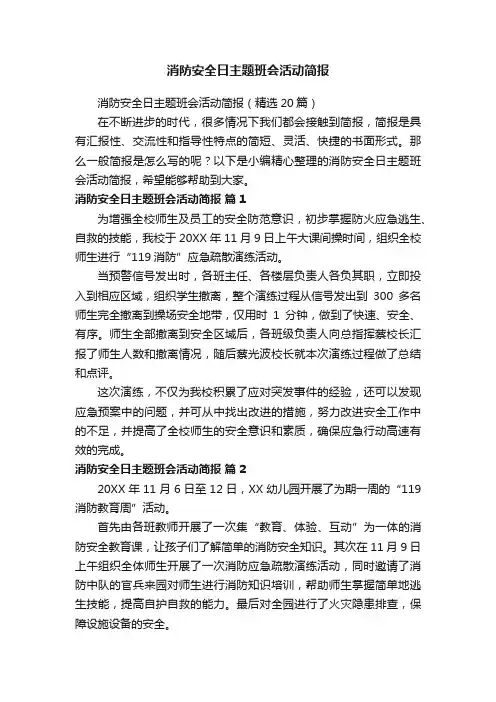 消防安全日主题班会活动简报

消防安全日主题班会活动简报（精选 20 篇）

在不断进步的时代，很多情况下我们都会接触到简报，简报是具有汇报性、交流性和指导性特点的简短、灵活、快捷的书面形式。那么一般简报是怎么写的呢？以下是小编精心整理的消防安全日主题班会活动简报，希望能够帮助到大家。

消防安全日主题班会活动简报 篇 1

为增强全校师生及员工的安全防范意识，初步掌握防火应急逃生、自救的技能，我校于 20XX 年 11 月 9 日上午大课间操时间，组织全校师生进行“119 消防”应急疏散演练活动。

当预警信号发出时，各班主任、各楼层负责人各负其职，立即投入到相应区域，组织学生撤离，整个演练过程从信号发出到 300 多名师生完全撤离到操场安全地带，仅用时 1 分钟，做到了快速、安全、有序。师生全部撤离到安全区域后，各班级负责人向总指挥蔡校长汇报了师生人数和撤离情况，随后蔡光波校长就本次演练过程做了总结和点评。

这次演练，不仅为我校积累了应对突发事件的经验，还可以发现应急预案中的问题，并可从中找出改进的措施，努力改进安全工作中的不足，并提高了全校师生的安全意识和素质，确保应急行动高速有效的完成。

消防安全日主题班会活动简报 篇 2

20XX 年 11 月 6 日至 12 日，XX 幼儿园开展了为期一周的“119 消防教育周”活动。

首先由各班教师开展了一次集“教育、体验、互动”为一体的消防安全教育课，让孩子们了解简单的消防安全知识。其次在 11 月 9 日上午组织全体师生开展了一次消防应急疏散演练活动，同时邀请了消防中队的官兵来园对师生进行消防知识培训，帮助师生掌握简单地逃生技能，提高自护自救的能力。最后对全园进行了火灾隐患排查，保障设施设备的安全。